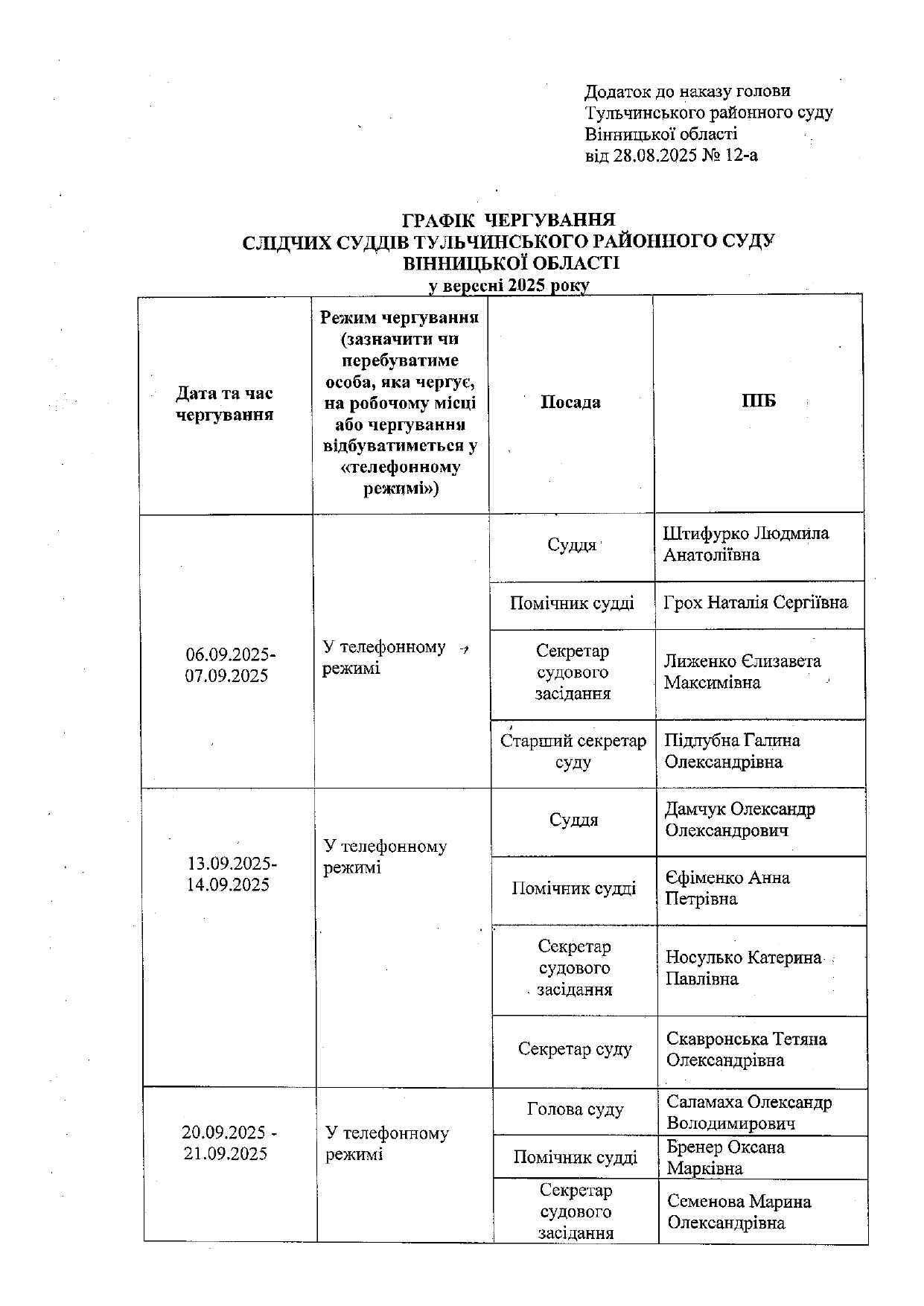 Додаток до наказу голови
Тульчинського районного суду
Вінницької області
від 28.08.2025 № 12-а

ГРАФІК ЧЕРГУВАННЯ
СЛІДЧИХ СУДДІВ ТУЛЬЧИНСЬКОГО РАЙОННОГО СУДУ
ВІННИЦЬКОЇ ОБЛАСТІ
у вересні 2025 року

| Дата та час чергування | Режим чергування (зазначити чи перебуватиме особа, яка чергує, на робочому місці або чергування відбуватиметься у «телефонному режимі») | Посада | ПІБ |
|---|---|---|---|
| 06.09.2025-07.09.2025 | У телефонному режимі | Суддя | Штифурко Людмила Анатоліївна |
| | | Помічник судді | Грох Наталія Сергіївна |
| | | Секретар судового засідання | Лиженко Єлизавета Максимівна |
| | | Старший секретар суду | Підлубна Галина Олександрівна |
| 13.09.2025-14.09.2025 | У телефонному режимі | Суддя | Дамчук Олександр Олександрович |
| | | Помічник судді | Єфіменко Анна Петрівна |
| | | Секретар судового засідання | Носулько Катерина Павлівна |
| | | Секретар суду | Скавронська Тетяна Олександрівна |
| 20.09.2025 - 21.09.2025 | У телефонному режимі | Голова суду | Саламаха Олександр Володимирович |
| | | Помічник судді | Бренер Оксана Марківна |
| | | Секретар судового засідання | Семенова Марина Олександрівна |